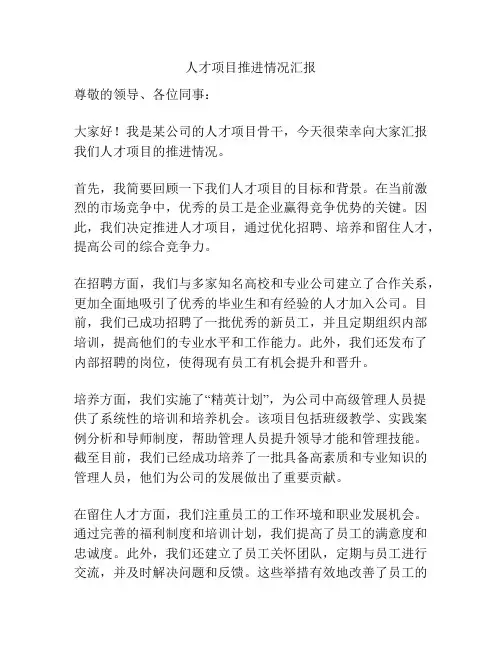 人才项目推进情况汇报

尊敬的领导、各位同事：

大家好！我是某公司的人才项目骨干，今天很荣幸向大家汇报我们人才项目的推进情况。

首先，我简要回顾一下我们人才项目的目标和背景。在当前激烈的市场竞争中，优秀的员工是企业赢得竞争优势的关键。因此，我们决定推进人才项目，通过优化招聘、培养和留住人才，提高公司的综合竞争力。

在招聘方面，我们与多家知名高校和专业公司建立了合作关系，更加全面地吸引了优秀的毕业生和有经验的人才加入公司。目前，我们已成功招聘了一批优秀的新员工，并且定期组织内部培训，提高他们的专业水平和工作能力。此外，我们还发布了内部招聘的岗位，使得现有员工有机会提升和晋升。

培养方面，我们实施了“精英计划”，为公司中高级管理人员提供了系统性的培训和培养机会。该项目包括班级教学、实践案例分析和导师制度，帮助管理人员提升领导才能和管理技能。截至目前，我们已经成功培养了一批具备高素质和专业知识的管理人员，他们为公司的发展做出了重要贡献。

在留住人才方面，我们注重员工的工作环境和职业发展机会。通过完善的福利制度和培训计划，我们提高了员工的满意度和忠诚度。此外，我们还建立了员工关怀团队，定期与员工进行交流，并及时解决问题和反馈。这些举措有效地改善了员工的